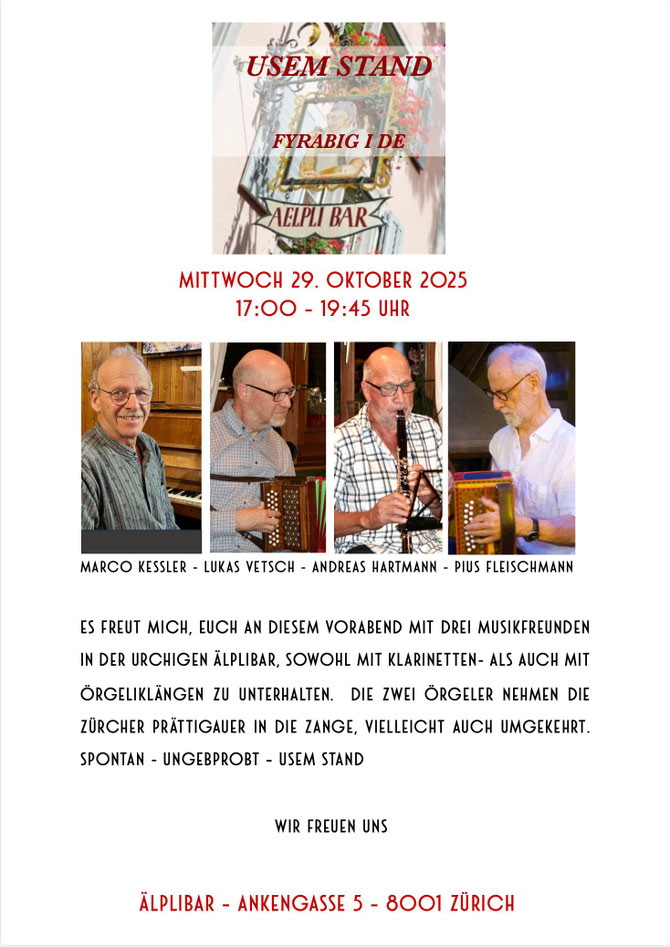 USEM STAND

FYRABIG I DE

AELPLI BAR

MITTWOCH 29. OKTOBER 2025
17:00 - 19:45 UHR

MARCO KESSLER - LUKAS VETSCH - ANDREAS HARTMANN - PIUS FLEISCHMANN

ES FREUT MICH, EUCH AN DIESEM VORABEND MIT DREI MUSIKFREUNDEN IN DER URCHIGEN ÄLPLIBAR, SOWOHL MIT KLARINETTEN- ALS AUCH MIT ÖRGELIKLÄNGEN ZU UNTERHALTEN. DIE ZWEI ÖRGELER NEHMEN DIE ZÜRCHER PRÄTTIGAUER IN DIE ZANGE, VIELLEICHT AUCH UMGEKEHRT. SPONTAN - UNGEBPROBT - USEM STAND

WIR FREUEN UNS

ÄLPLIBAR - ANKENGASSE 5 - 8001 ZÜRICH